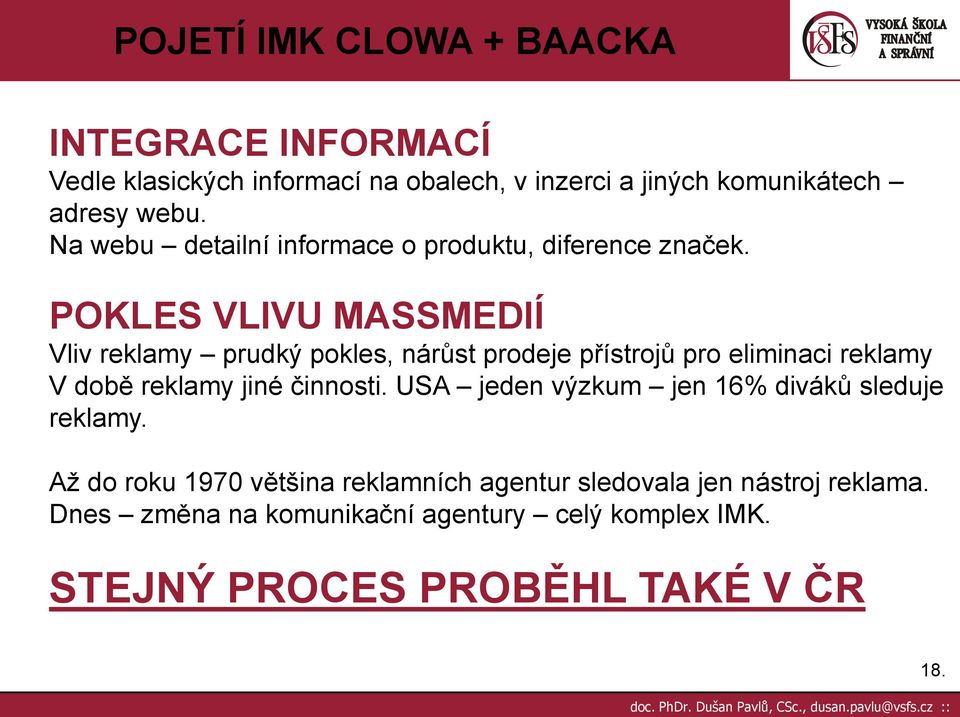 POJETÍ IMK CLOWA + BAACKA

VŠFS VYSOKÁ ŠKOLA FINANČNÍ A SPRÁVNÍ

INTEGRACE INFORMACÍ
Vedle klasických informací na obalech, v inzerci a jiných komunikátech – adresy webu.
Na webu – detailní informace o produktu, diference značek.

POKLES VLIVU MASSMEDIÍ
Vliv reklamy – prudký pokles, nárůst prodeje přístrojů pro eliminaci reklamy V době reklamy jiné činnosti. USA – jeden výzkum – jen 16% diváků sleduje reklamy.

Až do roku 1970 většina reklamních agentur sledovala jen nástroj reklama. Dnes – změna na komunikační agentury – celý komplex IMK.

STEJNÝ PROCES PROBĚHL TAKÉ V ČR

18.

doc. PhDr. Dušan Pavlů, CSc., dusan.pavlu@vsfs.cz ::